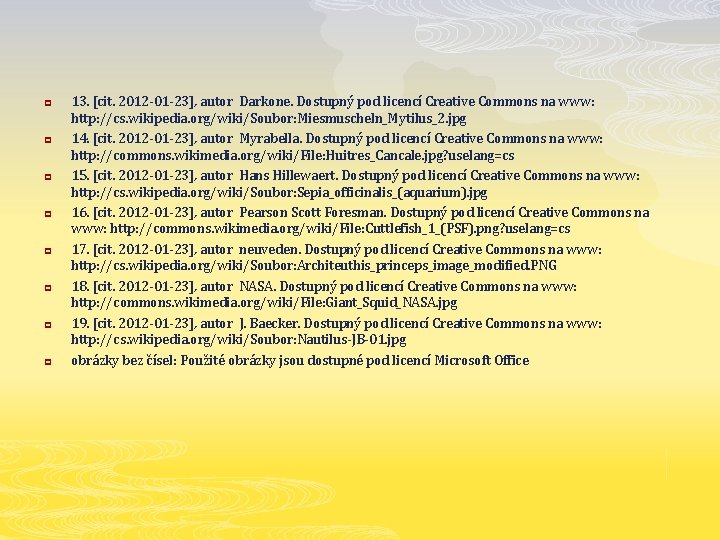 13. [cit. 2012-01-23], autor Darkone. Dostupný pod licencí Creative Commons na www: http://cs.wikipedia.org/wiki/Soubor:Miesmuscheln_Mytilus_2.jpg

14. [cit. 2012-01-23], autor Myrabella. Dostupný pod licencí Creative Commons na www: http://commons.wikimedia.org/wiki/File:Huitres_Cancale.jpg?uselang=cs

15. [cit. 2012-01-23], autor Hans Hillewaert. Dostupný pod licencí Creative Commons na www: http://cs.wikipedia.org/wiki/Soubor:Sepia_officinalis_(aquarium).jpg

16. [cit. 2012-01-23], autor Pearson Scott Foresman. Dostupný pod licencí Creative Commons na www: http://commons.wikimedia.org/wiki/File:Cuttlefish_1_(PSF).png?uselang=cs

17. [cit. 2012-01-23], autor neuveden. Dostupný pod licencí Creative Commons na www: http://cs.wikipedia.org/wiki/Soubor:Architeuthis_princeps_image_modified.PNG

18. [cit. 2012-01-23], autor NASA. Dostupný pod licencí Creative Commons na www: http://commons.wikimedia.org/wiki/File:Giant_Squid_NASA.jpg

19. [cit. 2012-01-23], autor J. Baecker. Dostupný pod licencí Creative Commons na www: http://cs.wikipedia.org/wiki/Soubor:Nautilus-JB-01.jpg

obrázky bez čísel: Použité obrázky jsou dostupné pod licencí Microsoft Office